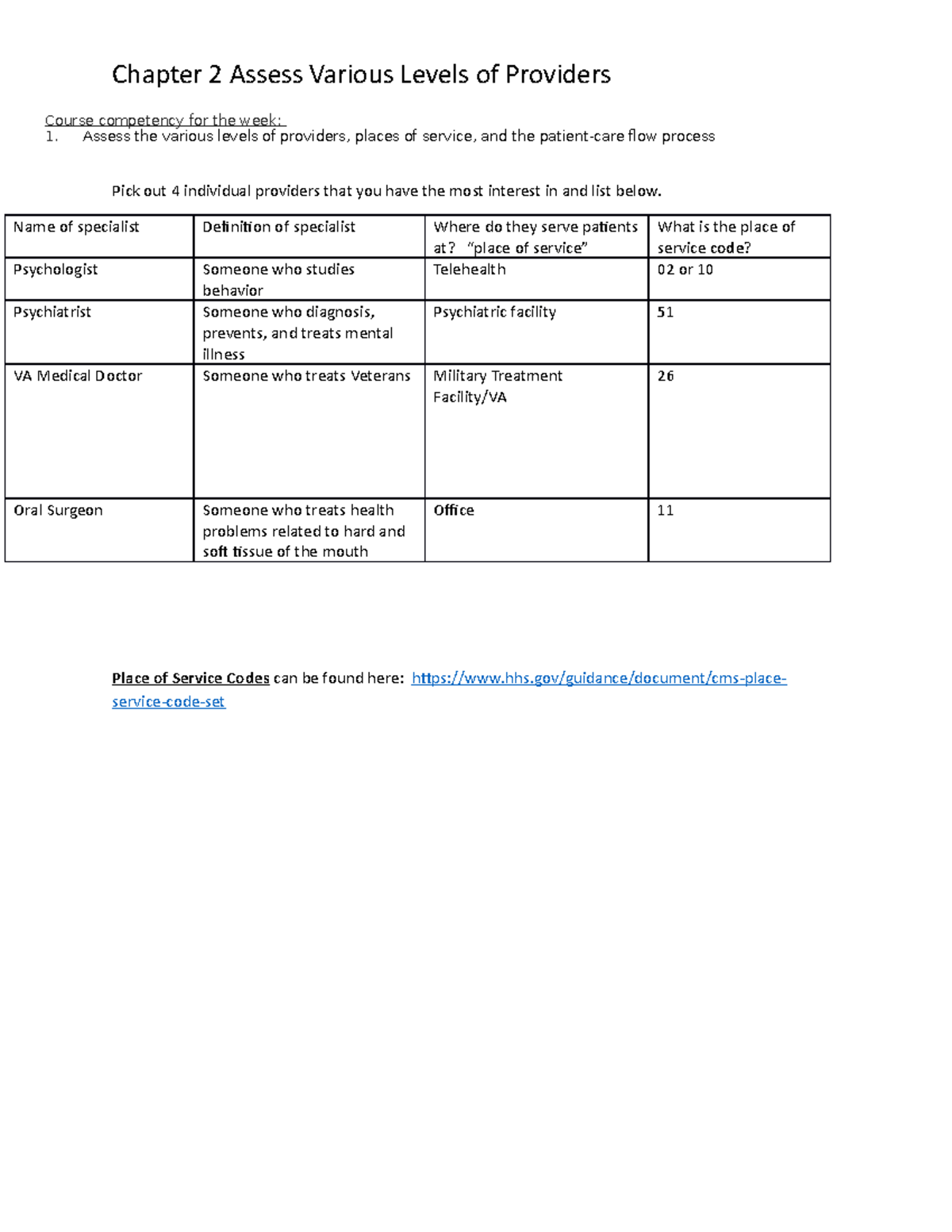 Chapter 2 Assess Various Levels of Providers

Course competency for the week:
1. Assess the various levels of providers, places of service, and the patient-care flow process

Pick out 4 individual providers that you have the most interest in and list below.

| Name of specialist | Definition of specialist | Where do they serve patients at? "place of service" | What is the place of service code? |
|---|---|---|---|
| Psychologist | Someone who studies behavior | Telehealth | 02 or 10 |
| Psychiatrist | Someone who diagnosis, prevents, and treats mental illness | Psychiatric facility | 51 |
| VA Medical Doctor | Someone who treats Veterans | Military Treatment Facility/VA | 26 |
| Oral Surgeon | Someone who treats health problems related to hard and soft tissue of the mouth | Office | 11 |

Place of Service Codes can be found here: https://www.hhs.gov/guidance/document/cms-place-service-code-set